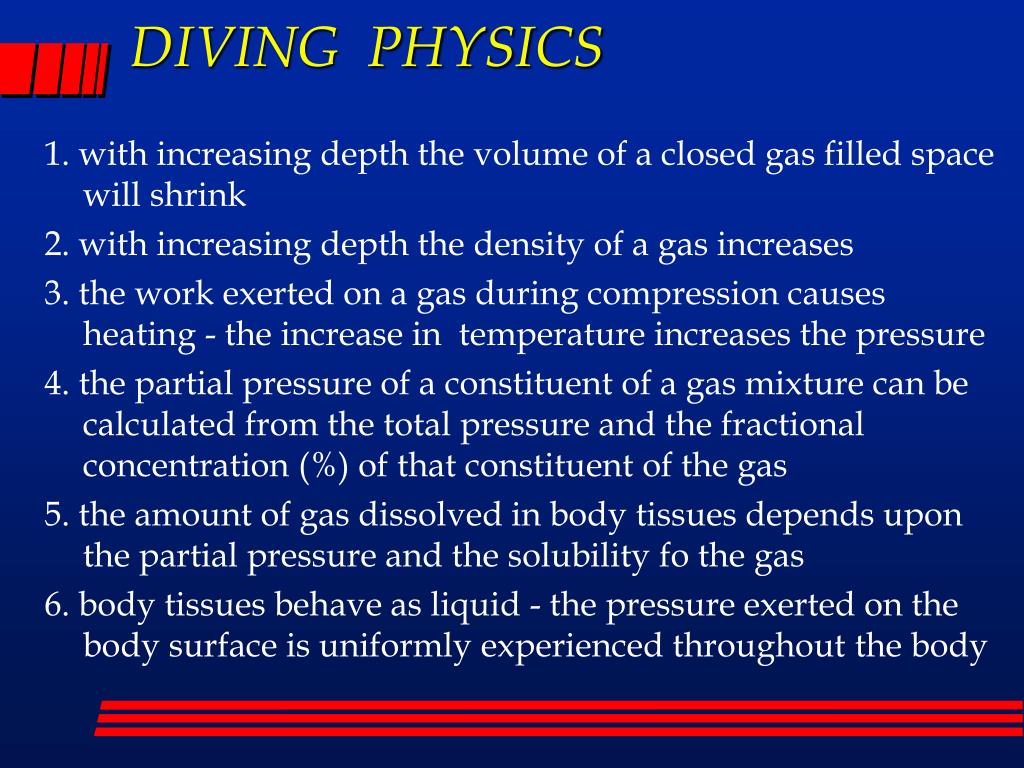 DIVING PHYSICS

1. with increasing depth the volume of a closed gas filled space will shrink

2. with increasing depth the density of a gas increases

3. the work exerted on a gas during compression causes heating - the increase in temperature increases the pressure

4. the partial pressure of a constituent of a gas mixture can be calculated from the total pressure and the fractional concentration (%) of that constituent of the gas

5. the amount of gas dissolved in body tissues depends upon the partial pressure and the solubility fo the gas

6. body tissues behave as liquid - the pressure exerted on the body surface is uniformly experienced throughout the body